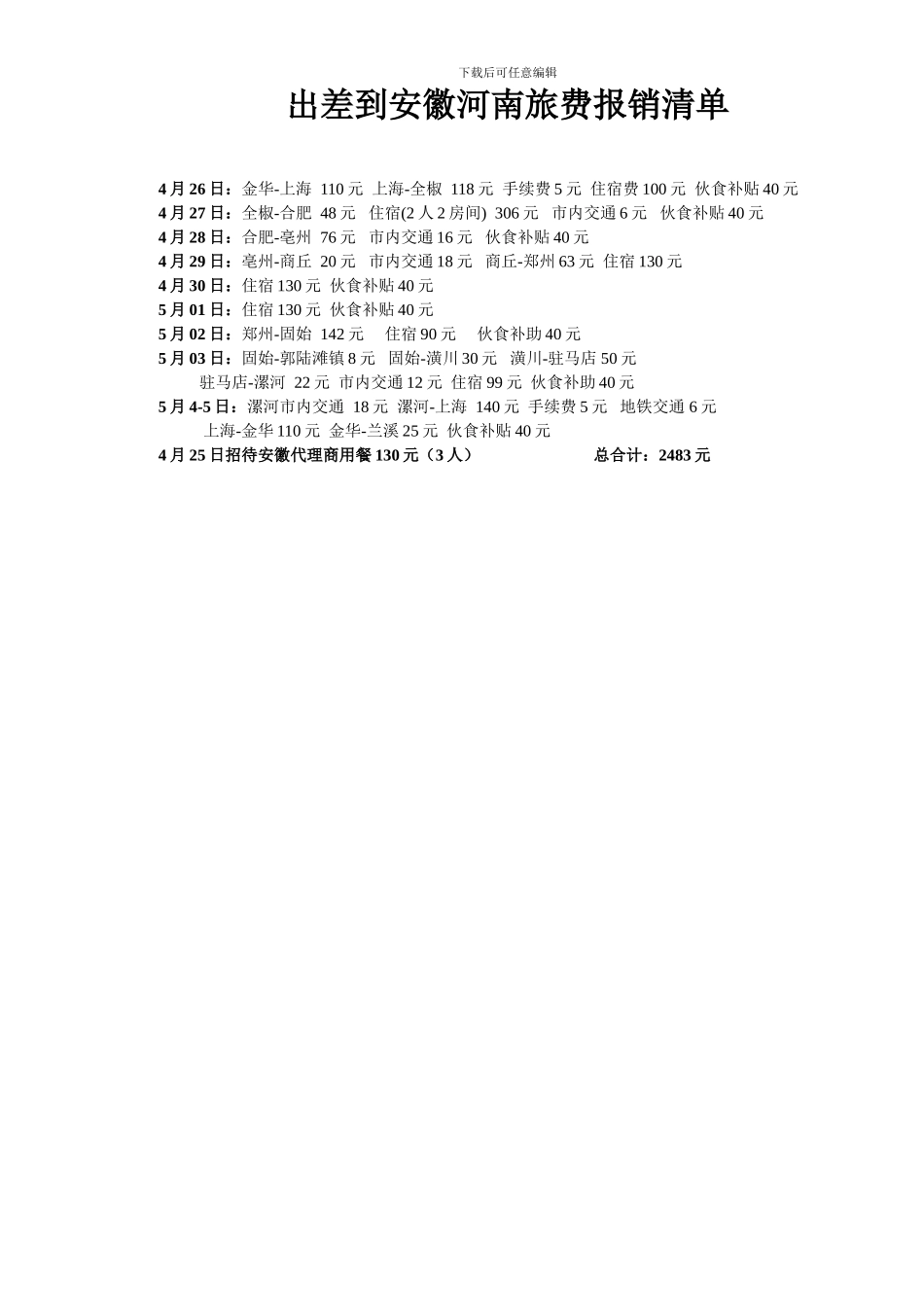 下载后可任意编辑

出差到安徽河南旅费报销清单

4月26日：金华-上海 110元 上海-全椒 118元 手续费5元 住宿费100元 伙食补贴40元
4月27日：全椒-合肥 48元 住宿(2人2房间) 306元 市内交通6元 伙食补贴40元
4月28日：合肥-亳州 76元 市内交通16元 伙食补贴40元
4月29日：亳州-商丘 20元 市内交通18元 商丘-郑州63元 住宿130元
4月30日：住宿130元 伙食补贴40元
5月01日：住宿130元 伙食补贴40元
5月02日：郑州-固始 142元 住宿90元 伙食补助40元
5月03日：固始-郭陆滩镇8元 固始-潢川30元 潢川-驻马店50元 驻马店-漯河 22元 市内交通12元 住宿99元 伙食补助40元
5月4-5日：漯河市内交通 18元 漯河-上海 140元 手续费5元 地铁交通6元 上海-金华110元 金华-兰溪25元 伙食补贴40元
4月25日招待安徽代理商用餐130元（3人） 总合计：2483元